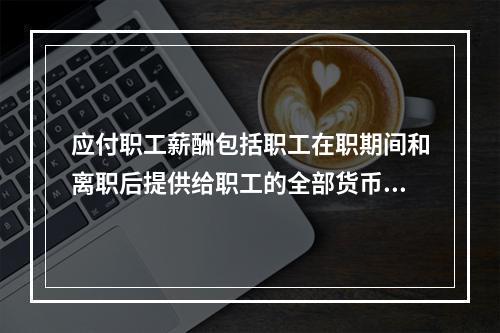 应付职工薪酬包括职工在职期间和离职后提供给职工的全部货币...